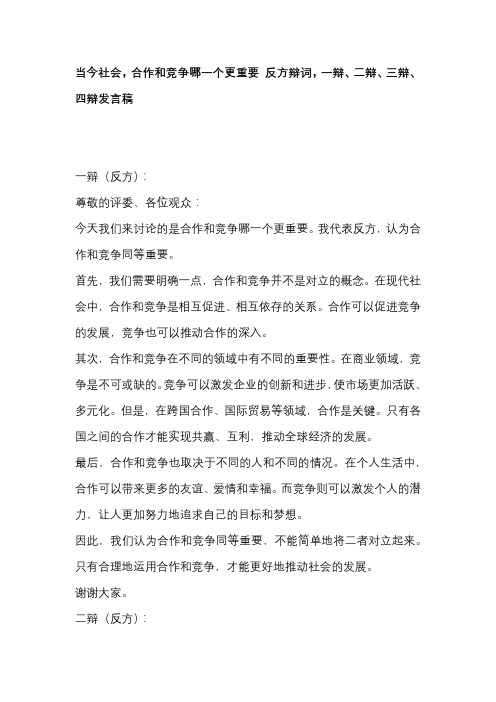 当今社会，合作和竞争哪一个更重要 反方辩词，一辩、二辩、三辩、四辩发言稿

一辩（反方）：

尊敬的评委、各位观众：

今天我们来讨论的是合作和竞争哪一个更重要。我代表反方，认为合作和竞争同等重要。

首先，我们需要明确一点，合作和竞争并不是对立的概念。在现代社会中，合作和竞争是相互促进、相互依存的关系。合作可以促进竞争的发展，竞争也可以推动合作的深入。

其次，合作和竞争在不同的领域中有不同的重要性。在商业领域，竞争是不可或缺的。竞争可以激发企业的创新和进步，使市场更加活跃、多元化。但是，在跨国合作、国际贸易等领域，合作是关键。只有各国之间的合作才能实现共赢、互利，推动全球经济的发展。

最后，合作和竞争也取决于不同的人和不同的情况。在个人生活中，合作可以带来更多的友谊、爱情和幸福。而竞争则可以激发个人的潜力，让人更加努力地追求自己的目标和梦想。

因此，我们认为合作和竞争同等重要，不能简单地将二者对立起来。只有合理地运用合作和竞争，才能更好地推动社会的发展。

谢谢大家。

二辩（反方）：